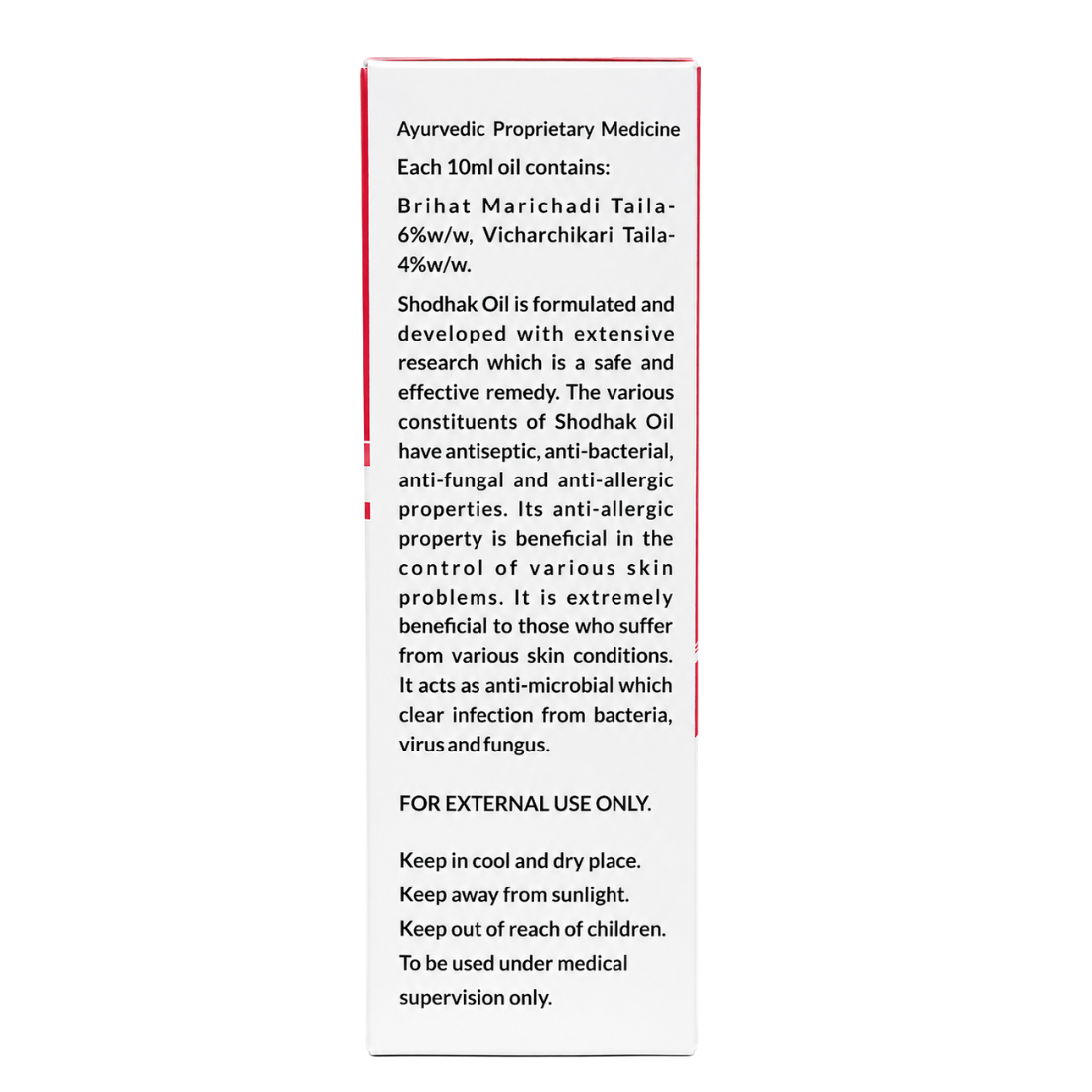 Ayurvedic Proprietary Medicine

Each 10ml oil contains:

Brihat Marichadi Taila-6%w/w, Vicharchikari Taila-4%w/w.

Shodhak Oil is formulated and developed with extensive research which is a safe and effective remedy. The various constituents of Shodhak Oil have antiseptic, anti-bacterial, anti-fungal and anti-allergic properties. Its anti-allergic property is beneficial in the control of various skin problems. It is extremely beneficial to those who suffer from various skin conditions. It acts as anti-microbial which clear infection from bacteria, virus and fungus.

FOR EXTERNAL USE ONLY.

Keep in cool and dry place.
Keep away from sunlight.
Keep out of reach of children.
To be used under medical supervision only.